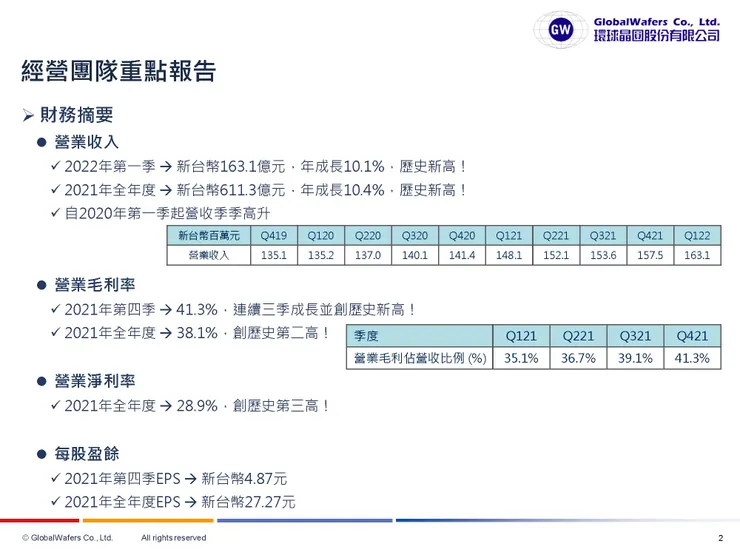 GW GlobalWafers Co., Ltd.
環球晶圓股份有限公司

經營團隊重點報告

➢ 財務摘要

● 營業收入

✓ 2022年第一季 → 新台幣163.1億元，年成長10.1%，歷史新高！

✓ 2021年全年度 → 新台幣611.3億元，年成長10.4%，歷史新高！

✓ 自2020年第一季起營收季季高升

| 新台幣百萬元 | Q419 | Q120 | Q220 | Q320 | Q420 | Q121 | Q221 | Q321 | Q421 | Q122 |
|---|---|---|---|---|---|---|---|---|---|---|
| 營業收入 | 135.1 | 135.2 | 137.0 | 140.1 | 141.4 | 148.1 | 152.1 | 153.6 | 157.5 | 163.1 |

● 營業毛利率

✓ 2021年第四季 → 41.3%，連續三季成長並創歷史新高！

✓ 2021年全年度 → 38.1%，創歷史第二高！

| 季度 | Q121 | Q221 | Q321 | Q421 |
|---|---|---|---|---|
| 營業毛利佔營收比例 (%) | 35.1% | 36.7% | 39.1% | 41.3% |

● 營業淨利率

✓ 2021年全年度 → 28.9%，創歷史第三高！

● 每股盈餘

✓ 2021年第四季EPS → 新台幣4.87元

✓ 2021年全年度EPS → 新台幣27.27元

© GlobalWafers Co., Ltd. All rights reserved

2